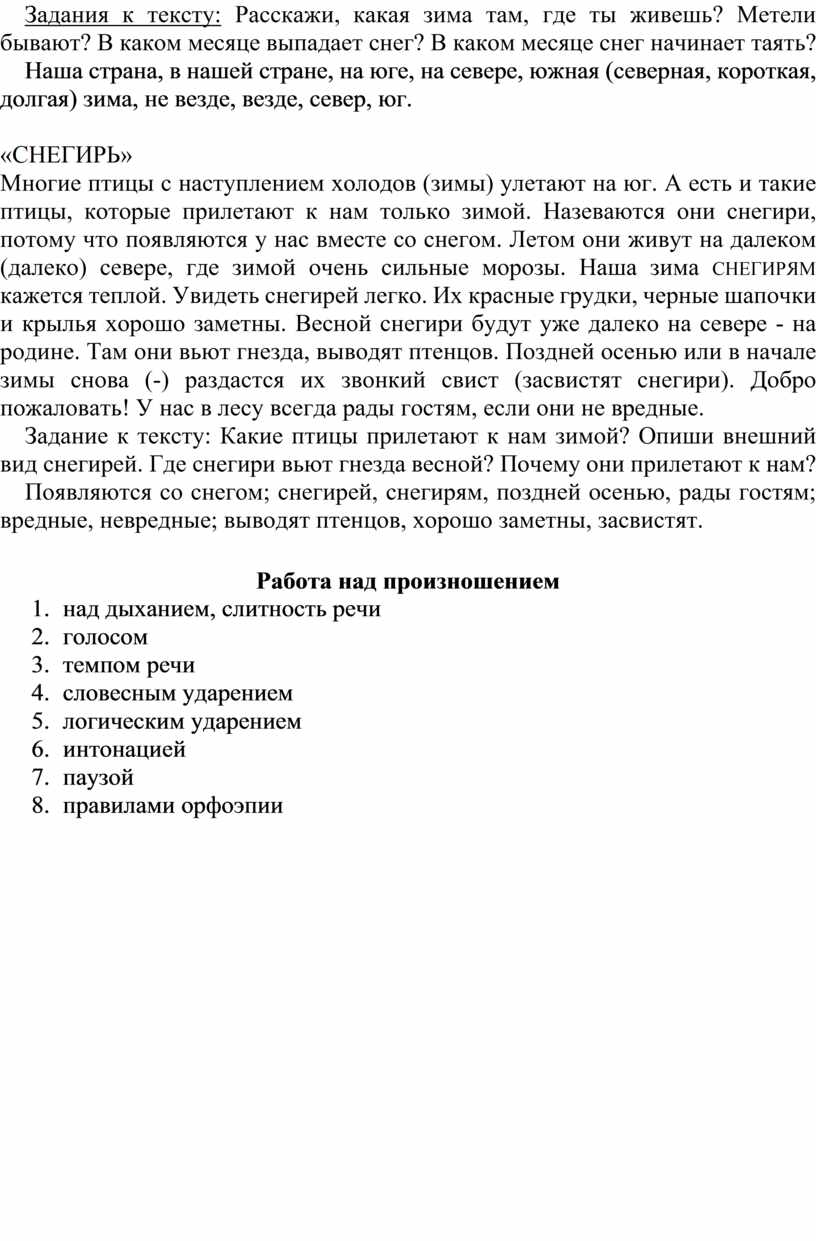 Задания к тексту: Расскажи, какая зима там, где ты живешь? Метели бывают? В каком месяце выпадает снег? В каком месяце снег начинает таять?

Наша страна, в нашей стране, на юге, на севере, южная (северная, короткая, долгая) зима, не везде, везде, север, юг.

«СНЕГИРЬ»
Многие птицы с наступлением холодов (зимы) улетают на юг. А есть и такие птицы, которые прилетают к нам только зимой. Назеваются они снегири, потому что появляются у нас вместе со снегом. Летом они живут на далеком (далеко) севере, где зимой очень сильные морозы. Наша зима СНЕГИРЯМ кажется теплой. Увидеть снегирей легко. Их красные грудки, черные шапочки и крылья хорошо заметны. Весной снегири будут уже далеко на севере - на родине. Там они вьют гнезда, выводят птенцов. Поздней осенью или в начале зимы снова (-) раздастся их звонкий свист (засвистят снегири). Добро пожаловать! У нас в лесу всегда рады гостям, если они не вредные.

Задание к тексту: Какие птицы прилетают к нам зимой? Опиши внешний вид снегирей. Где снегири вьют гнезда весной? Почему они прилетают к нам?

Появляются со снегом; снегирей, снегирям, поздней осенью, рады гостям; вредные, невредные; выводят птенцов, хорошо заметны, засвистят.

Работа над произношением
1. над дыханием, слитность речи
2. голосом
3. темпом речи
4. словесным ударением
5. логическим ударением
6. интонацией
7. паузой
8. правилами орфоэпии